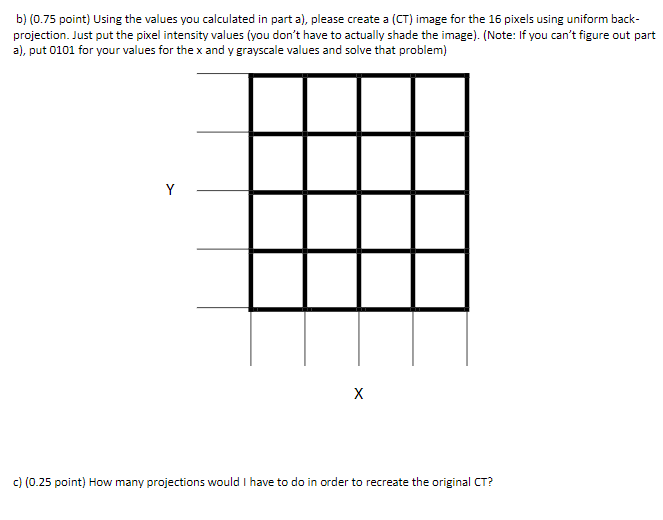 b) (0.75 point) Using the values you calculated in part a), please create a (CT) image for the 16 pixels using uniform back-projection. Just put the pixel intensity values (you don't have to actually shade the image). (Note: If you can't figure out part a), put 0101 for your values for the x and y grayscale values and solve that problem)

Y

X

c) (0.25 point) How many projections would I have to do in order to recreate the original CT?